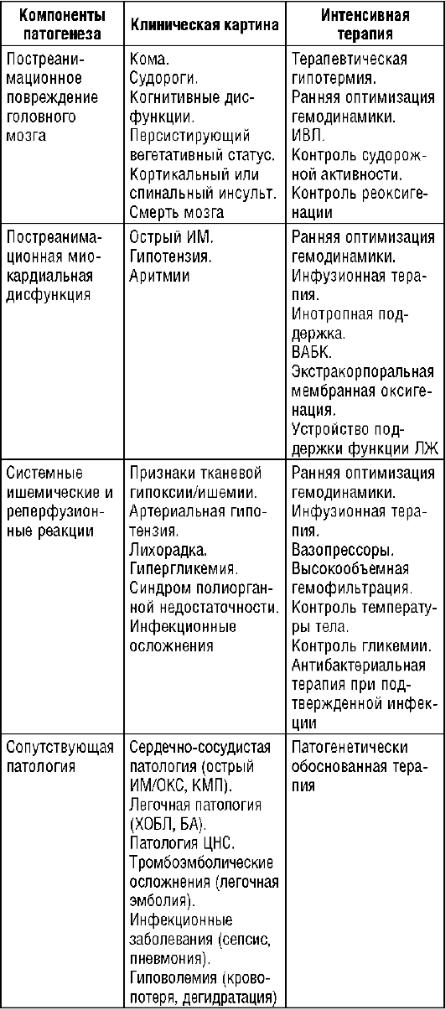 | Компоненты патогенеза | Клиническая картина | Интенсивная терапия |
|---|---|---|
| Постреанимационное повреждение головного мозга | Кома. Судороги. Когнитивные дисфункции. Персистирующий вегетативный статус. Кортикальный или спинальный инсульт. Смерть мозга | Терапевтическая гипотермия. Ранняя оптимизация гемодинамики. ИВЛ. Контроль судорожной активности. Контроль реоксигенации |
| Постреанимационная миокардиальная дисфункция | Острый ИМ. Гипотензия. Аритмии | Ранняя оптимизация гемодинамики. Инфузионная терапия. Инотропная поддержка. ВАБК. Экстракорпоральная мембранная оксигенация. Устройство поддержки функции ЛЖ |
| Системные ишемические и реперфузионные реакции | Признаки тканевой гипоксии/ишемии. Артериальная гипотензия. Лихорадка. Гипергликемия. Синдром полиорганной недостаточности. Инфекционные осложнения | Ранняя оптимизация гемодинамики. Инфузионная терапия. Вазопрессоры. Высокообъемная гемофильтрация. Контроль температуры тела. Контроль гликемии. Антибактериальная терапия при подтвержденной инфекции |
| Сопутствующая патология | Сердечно-сосудистая патология (острый ИМ/ОКС, КМП). Легочная патология (ХОБЛ, БА). Патология ЦНС. Тромбоэмболические осложнения (легочная эмболия). Инфекционные заболевания (сепсис, пневмония). Гиповолемия (кровопотеря, дегидратация) | Патогенетически обоснованная терапия |